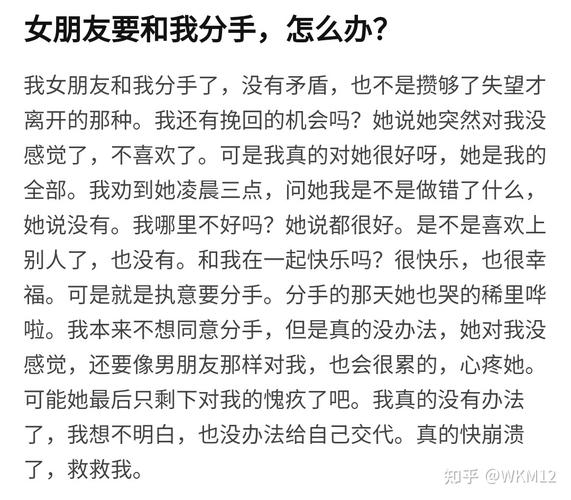 女朋友要和我分手，怎么办？

我女朋友和我分手了，没有矛盾，也不是攒够了失望才离开的那种。我还有挽回的机会吗？她说她突然对我没感觉了，不喜欢了。可是我真的对她很好呀，她是我的全部。我劝到她凌晨三点，问她我是不是做错了什么，她说没有。我哪里不好吗？她说都很好。是不是喜欢上别人了，也没有。和我在一起快乐吗？很快乐，也很幸福。可是就是执意要分手。分手的那天她也哭的稀里哗啦。我本来不想同意分手，但是真的没办法，她对我没感觉，还要像男朋友那样对我，也会很累的，心疼她。可能她最后只剩下对我的愧疚了吧。我真的没有办法了，我想不明白，也没办法给自己交代。真的快崩溃了，救救我。

知乎 @WKM12